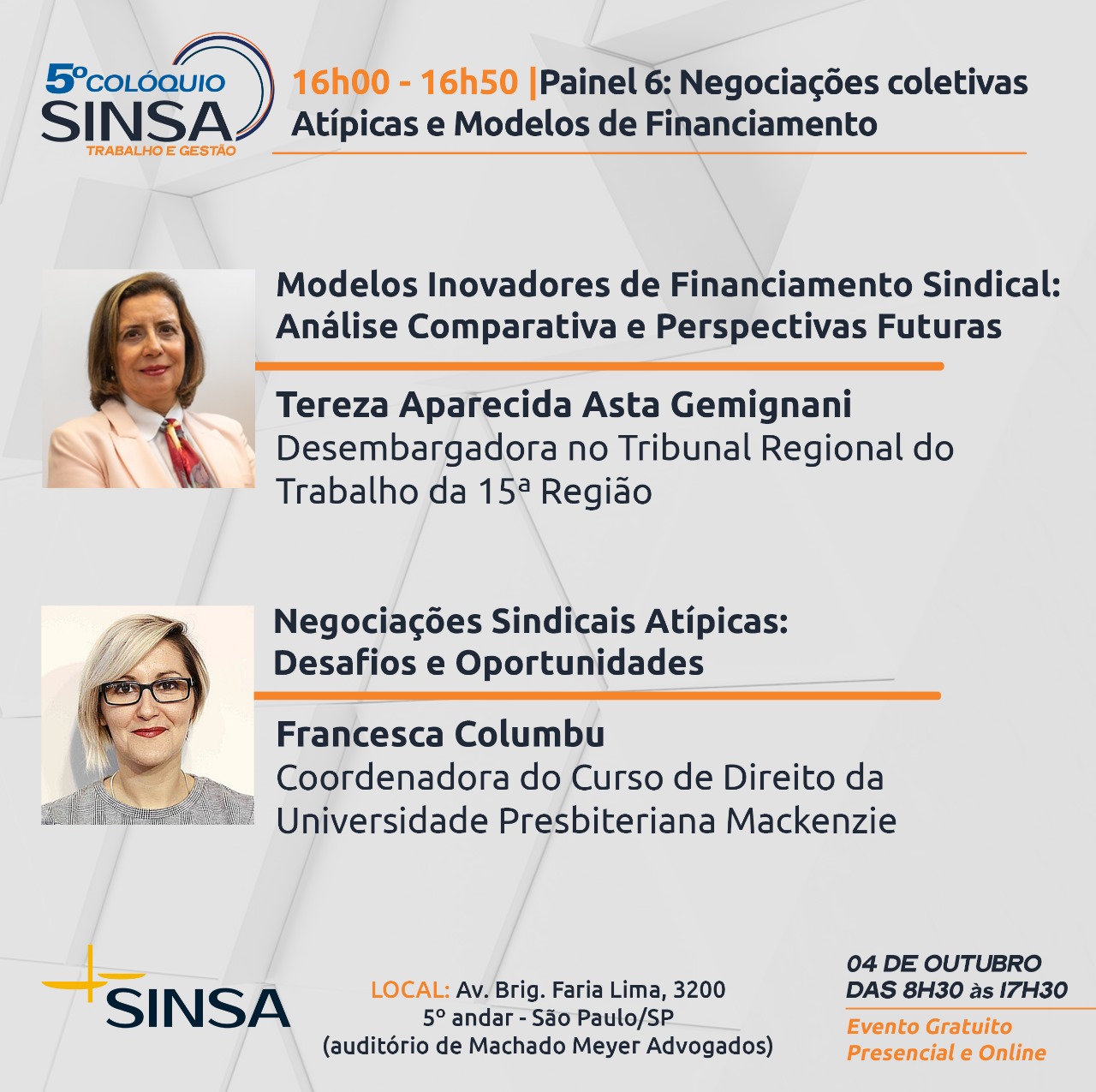 5º COLÓQUIO SINSA
TRABALHO E GESTÃO

16h00 - 16h50 |Painel 6: Negociações coletivas Atípicas e Modelos de Financiamento

Modelos Inovadores de Financiamento Sindical: Análise Comparativa e Perspectivas Futuras

Tereza Aparecida Asta Gemignani
Desembargadora no Tribunal Regional do Trabalho da 15ª Região

Negociações Sindicais Atípicas: Desafios e Oportunidades

Francesca Columbu
Coordenadora do Curso de Direito da Universidade Presbiteriana Mackenzie

SINSA

LOCAL: Av. Brig. Faria Lima, 3200
5º andar - São Paulo/SP
(auditório de Machado Meyer Advogados)

04 DE OUTUBRO
DAS 8H30 às 17H30
Evento Gratuito
Presencial e Online